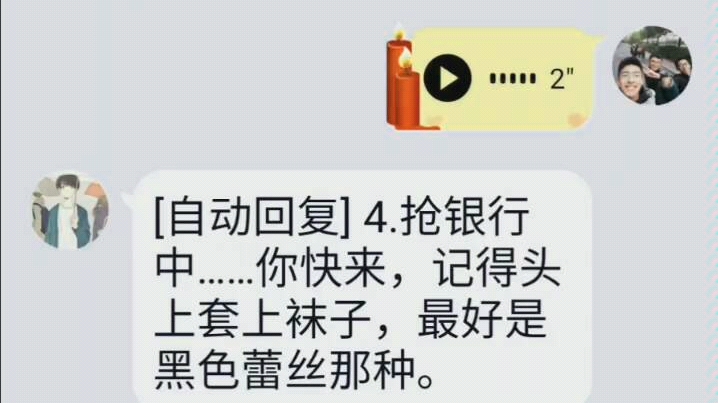 2"

[自动回复] 4.抢银行中……你快来，记得头上套上袜子，最好是黑色蕾丝那种。